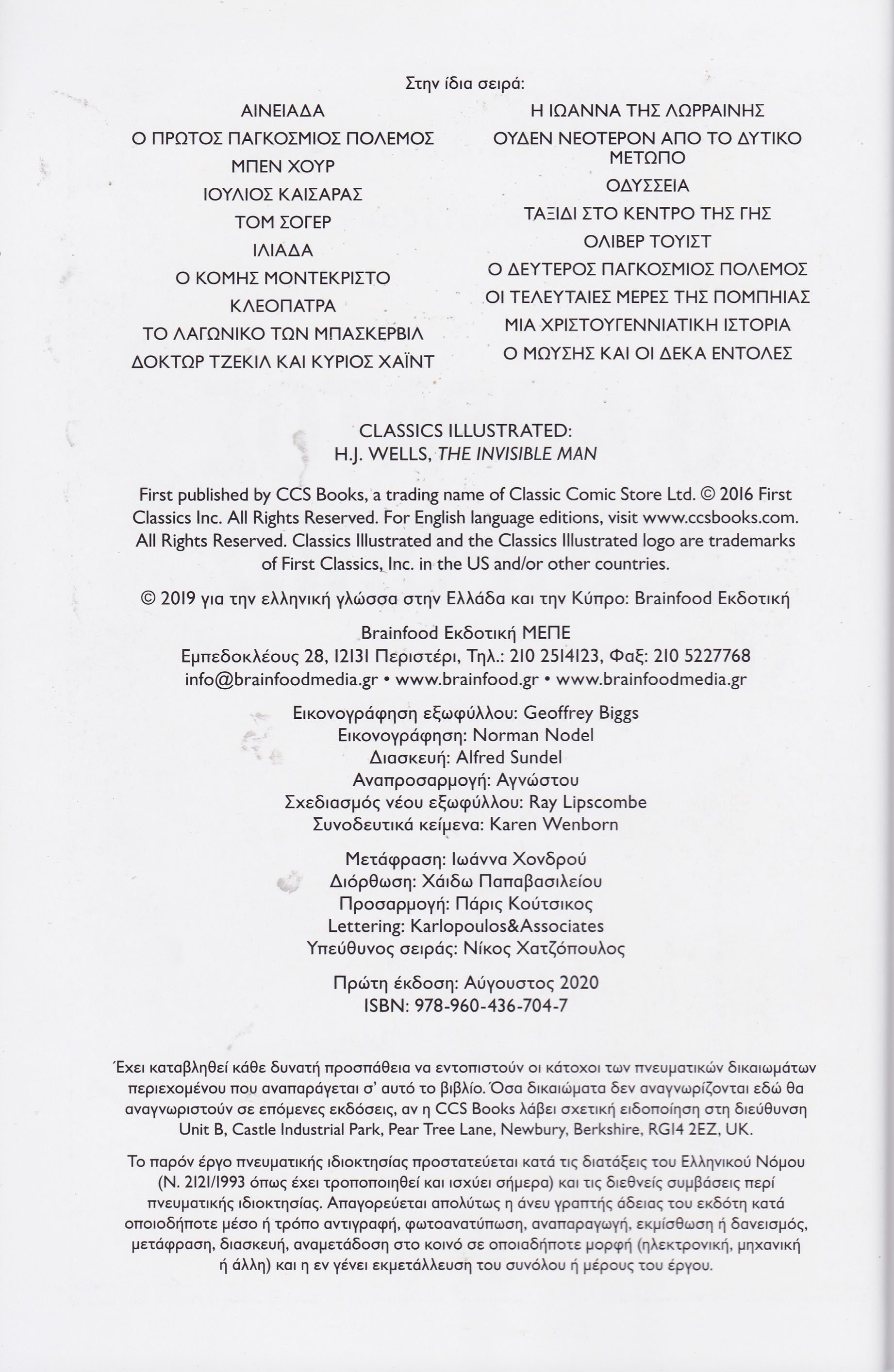 Στην ίδια σειρά:

ΑΙΝΕΙΑΔΑ
Ο ΠΡΩΤΟΣ ΠΑΓΚΟΣΜΙΟΣ ΠΟΛΕΜΟΣ
ΜΠΕΝ ΧΟΥΡ
ΙΟΥΛΙΟΣ ΚΑΙΣΑΡΑΣ
ΤΟΜ ΣΟΓΕΡ
ΙΛΙΑΔΑ
Ο ΚΟΜΗΣ ΜΟΝΤΕΚΡΙΣΤΟ
ΚΛΕΟΠΑΤΡΑ
ΤΟ ΛΑΓΩΝΙΚΟ ΤΩΝ ΜΠΑΣΚΕΡΒΙΛ
ΔΟΚΤΩΡ ΤΖΕΚΙΛ ΚΑΙ ΚΥΡΙΟΣ ΧΑΪΝΤ

Η ΙΩΑΝΝΑ ΤΗΣ ΛΩΡΡΑΙΝΗΣ
ΟΥΔΕΝ ΝΕΟΤΕΡΟΝ ΑΠΟ ΤΟ ΔΥΤΙΚΟ ΜΕΤΩΠΟ
ΟΔΥΣΣΕΙΑ
ΤΑΞΙΔΙ ΣΤΟ ΚΕΝΤΡΟ ΤΗΣ ΓΗΣ
ΟΛΙΒΕΡ ΤΟΥΙΣΤ
Ο ΔΕΥΤΕΡΟΣ ΠΑΓΚΟΣΜΙΟΣ ΠΟΛΕΜΟΣ
ΟΙ ΤΕΛΕΥΤΑΙΕΣ ΜΕΡΕΣ ΤΗΣ ΠΟΜΠΗΙΑΣ
ΜΙΑ ΧΡΙΣΤΟΥΓΕΝΝΙΑΤΙΚΗ ΙΣΤΟΡΙΑ
Ο ΜΩΥΣΗΣ ΚΑΙ ΟΙ ΔΕΚΑ ΕΝΤΟΛΕΣ

CLASSICS ILLUSTRATED:
H.J. WELLS, THE INVISIBLE MAN

First published by CCS Books, a trading name of Classic Comic Store Ltd. © 2016 First Classics Inc. All Rights Reserved. For English language editions, visit www.ccsbooks.com. All Rights Reserved. Classics Illustrated and the Classics Illustrated logo are trademarks of First Classics, Inc. in the US and/or other countries.

© 2019 για την ελληνική γλώσσα στην Ελλάδα και την Κύπρο: Brainfood Εκδοτική

Brainfood Εκδοτική ΜΕΠΕ
Εμπεδοκλέους 28, 12131 Περιστέρι, Τηλ.: 210 2514123, Φαξ: 210 5227768
info@brainfoodmedia.gr • www.brainfood.gr • www.brainfoodmedia.gr

Εικονογράφηση εξωφύλλου: Geoffrey Biggs
Εικονογράφηση: Norman Nodel
Διασκευή: Alfred Sundel
Αναπροσαρμογή: Αγνώστου
Σχεδιασμός νέου εξωφύλλου: Ray Lipscombe
Συνοδευτικά κείμενα: Karen Wenborn

Μετάφραση: Ιωάννα Χονδρού
Διόρθωση: Χάιδω Παπαβασιλείου
Προσαρμογή: Πάρις Κούτσικος
Lettering: Karlopoulos&Associates
Υπεύθυνος σειράς: Νίκος Χατζόπουλος

Πρώτη έκδοση: Αύγουστος 2020
ISBN: 978-960-436-704-7

Έχει καταβληθεί κάθε δυνατή προσπάθεια να εντοπιστούν οι κάτοχοι των πνευματικών δικαιωμάτων περιεχομένου που αναπαράγεται σ' αυτό το βιβλίο. Όσα δικαιώματα δεν αναγνωρίζονται εδώ θα αναγνωριστούν σε επόμενες εκδόσεις, αν η CCS Books λάβει σχετική ειδοποίηση στη διεύθυνση Unit B, Castle Industrial Park, Pear Tree Lane, Newbury, Berkshire, RG14 2EZ, UK.

Το παρόν έργο πνευματικής ιδιοκτησίας προστατεύεται κατά τις διατάξεις του Ελληνικού Νόμου (Ν. 2121/1993 όπως έχει τροποποιηθεί και ισχύει σήμερα) και τις διεθνείς συμβάσεις περί πνευματικής ιδιοκτησίας. Απαγορεύεται απολύτως η άνευ γραπτής άδειας του εκδότη κατά οποιοδήποτε μέσο ή τρόπο αντιγραφή, φωτοανατύπωση, αναπαραγωγή, εκμίσθωση ή δανεισμός, μετάφραση, διασκευή, αναμετάδοση στο κοινό σε οποιαδήποτε μορφή (ηλεκτρονική, μηχανική ή άλλη) και η εν γένει εκμετάλλευση του συνόλου ή μέρους του έργου.